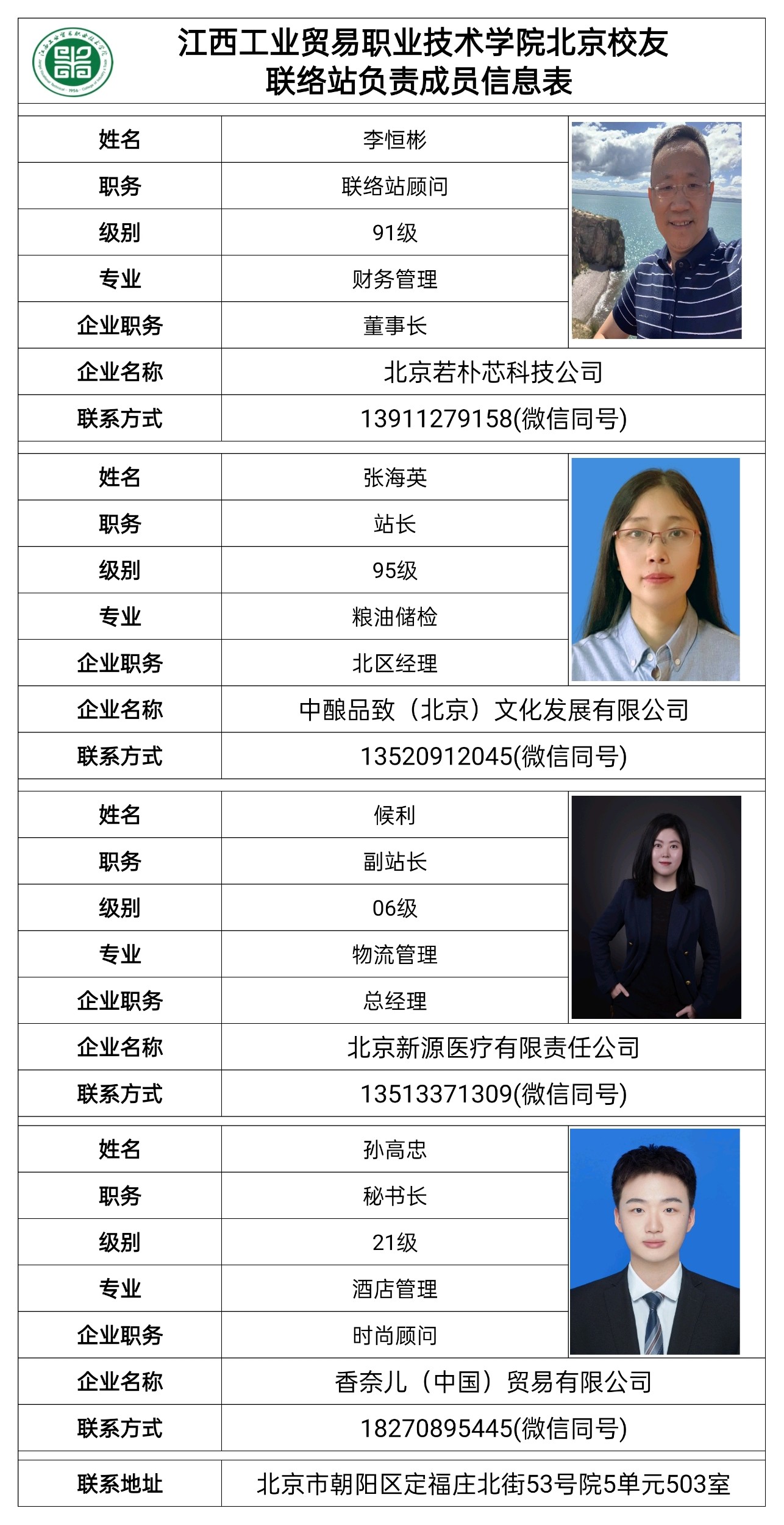 江西工业贸易职业技术学院北京校友联络站负责成员信息表

| 姓名 | 李恒彬 |
|---|---|
| 职务 | 联络站顾问 |
| 级别 | 91级 |
| 专业 | 财务管理 |
| 企业职务 | 董事长 |
| 企业名称 | 北京若朴芯科技公司 |
| 联系方式 | 13911279158(微信同号) |

| 姓名 | 张海英 |
|---|---|
| 职务 | 站长 |
| 级别 | 95级 |
| 专业 | 粮油储检 |
| 企业职务 | 北区经理 |
| 企业名称 | 中酿品致（北京）文化发展有限公司 |
| 联系方式 | 13520912045(微信同号) |

| 姓名 | 候利 |
|---|---|
| 职务 | 副站长 |
| 级别 | 06级 |
| 专业 | 物流管理 |
| 企业职务 | 总经理 |
| 企业名称 | 北京新源医疗有限责任公司 |
| 联系方式 | 13513371309(微信同号) |

| 姓名 | 孙高忠 |
|---|---|
| 职务 | 秘书长 |
| 级别 | 21级 |
| 专业 | 酒店管理 |
| 企业职务 | 时尚顾问 |
| 企业名称 | 香奈儿（中国）贸易有限公司 |
| 联系方式 | 18270895445(微信同号) |

| 联系地址 | 北京市朝阳区定福庄北街53号院5单元503室 |
|---|---|